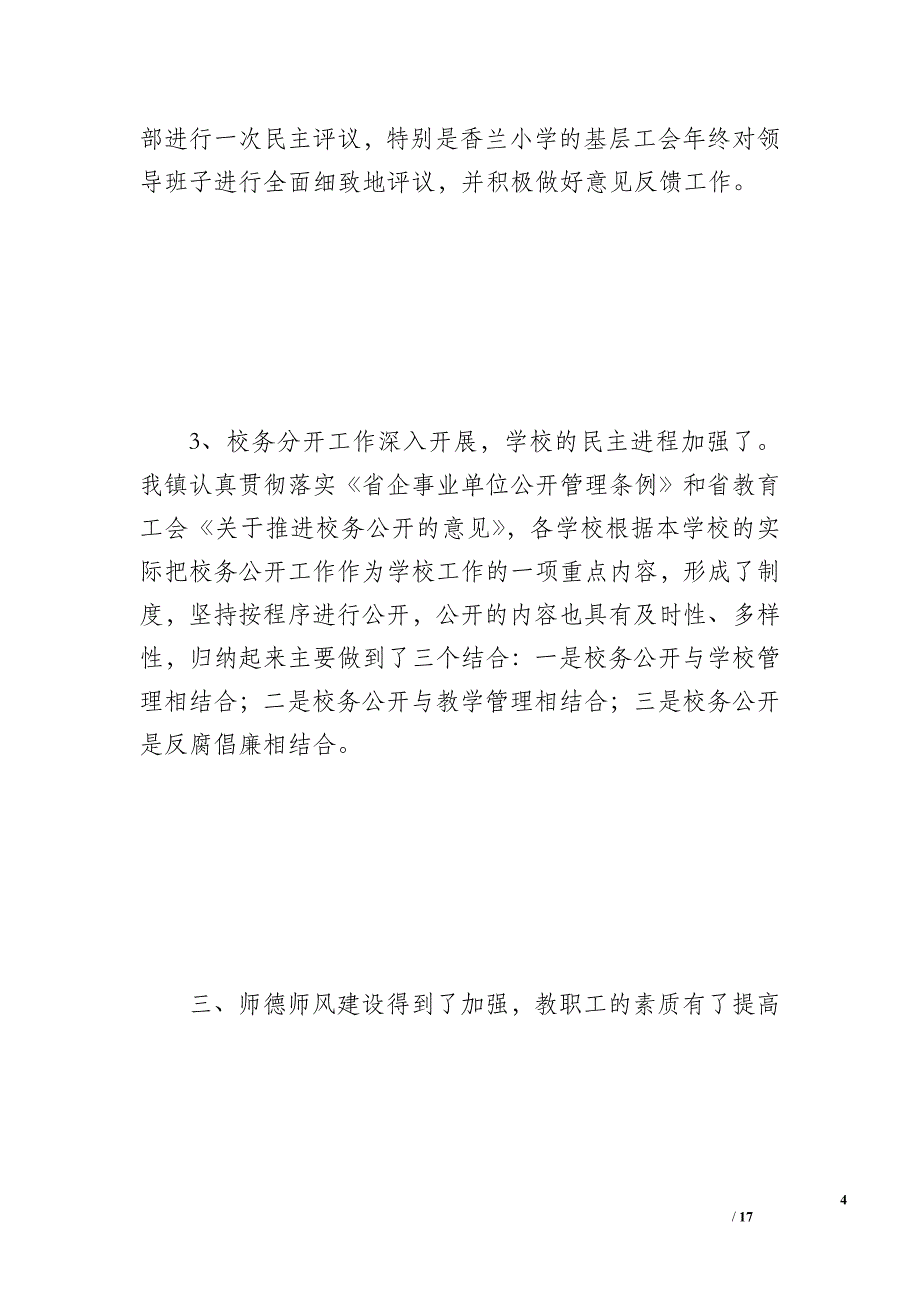 部进行一次民主评议，特别是香兰小学的基层工会年终对领导班子进行全面细致地评议，并积极做好意见反馈工作。

3、校务分开工作深入开展，学校的民主进程加强了。我镇认真贯彻落实《省企事业单位公开管理条例》和省教育工会《关于推进校务公开的意见》，各学校根据本学校的实际把校务公开工作作为学校工作的一项重点内容，形成了制度，坚持按程序进行公开，公开的内容也具有及时性、多样性，归纳起来主要做到了三个结合：一是校务公开与学校管理相结合；二是校务公开与教学管理相结合；三是校务公开是反腐倡廉相结合。

三、师德师风建设得到了加强，教职工的素质有了提高

4

/ 17